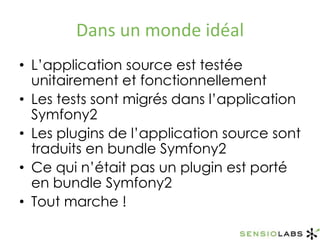 Dans un monde idéal

• L'application source est testée unitairement et fonctionnellement
• Les tests sont migrés dans l'application Symfony2
• Les plugins de l'application source sont traduits en bundle Symfony2
• Ce qui n'était pas un plugin est porté en bundle Symfony2
• Tout marche !

SENSIOLABS